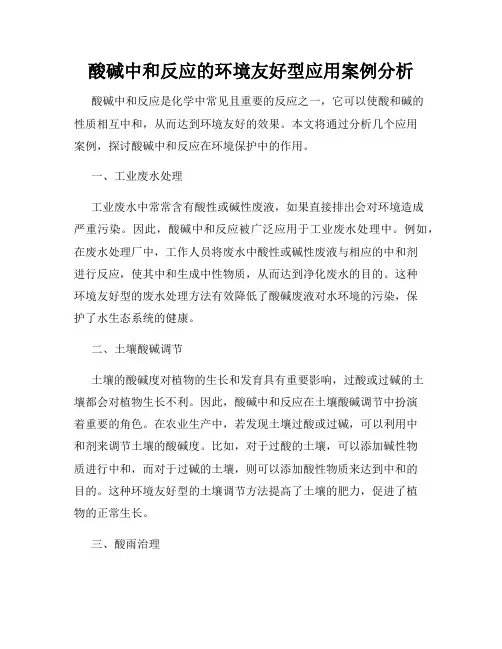 酸碱中和反应的环境友好型应用案例分析

酸碱中和反应是化学中常见且重要的反应之一，它可以使酸和碱的性质相互中和，从而达到环境友好的效果。本文将通过分析几个应用案例，探讨酸碱中和反应在环境保护中的作用。

一、工业废水处理

工业废水中常常含有酸性或碱性废液，如果直接排出会对环境造成严重污染。因此，酸碱中和反应被广泛应用于工业废水处理中。例如，在废水处理厂中，工作人员将废水中酸性或碱性废液与相应的中和剂进行反应，使其中和生成中性物质，从而达到净化废水的目的。这种环境友好型的废水处理方法有效降低了酸碱废液对水环境的污染，保护了水生态系统的健康。

二、土壤酸碱调节

土壤的酸碱度对植物的生长和发育具有重要影响，过酸或过碱的土壤都会对植物生长不利。因此，酸碱中和反应在土壤酸碱调节中扮演着重要的角色。在农业生产中，若发现土壤过酸或过碱，可以利用中和剂来调节土壤的酸碱度。比如，对于过酸的土壤，可以添加碱性物质进行中和，而对于过碱的土壤，则可以添加酸性物质来达到中和的目的。这种环境友好型的土壤调节方法提高了土壤的肥力，促进了植物的正常生长。

三、酸雨治理